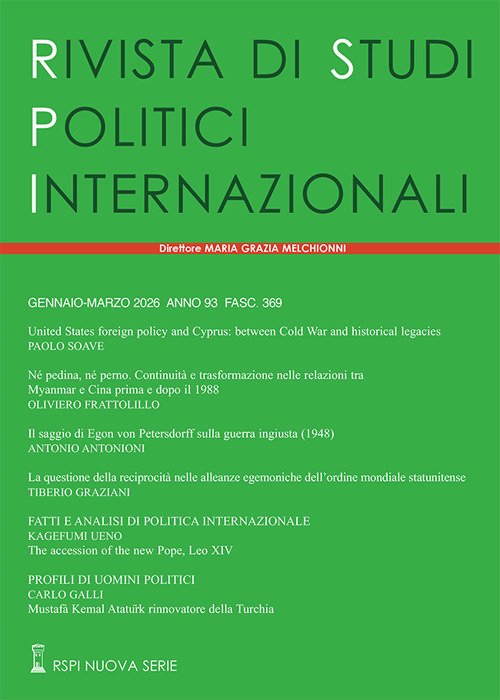 RIVISTA DI STUDI POLITICI INTERNAZIONALI

Direttore MARIA GRAZIA MELCHIONNI

GENNAIO-MARZO 2026 ANNO 93 FASC. 369

United States foreign policy and Cyprus: between Cold War and historical legacies
PAOLO SOAVE

Né pedina, né perno. Continuità e trasformazione nelle relazioni tra Myanmar e Cina prima e dopo il 1988
OLIVIERO FRATTOLILLO

Il saggio di Egon von Petersdorff sulla guerra ingiusta (1948)
ANTONIO ANTONIONI

La questione della reciprocità nelle alleanze egemoniche dell'ordine mondiale statunitense
TIBERIO GRAZIANI

FATTI E ANALISI DI POLITICA INTERNAZIONALE
KAGEFUMI UENO
The accession of the new Pope, Leo XIV

PROFILI DI UOMINI POLITICI
CARLO GALLI
Mustafâ Kemal Atatürk rinnovatore della Turchia

RSPI NUOVA SERIE